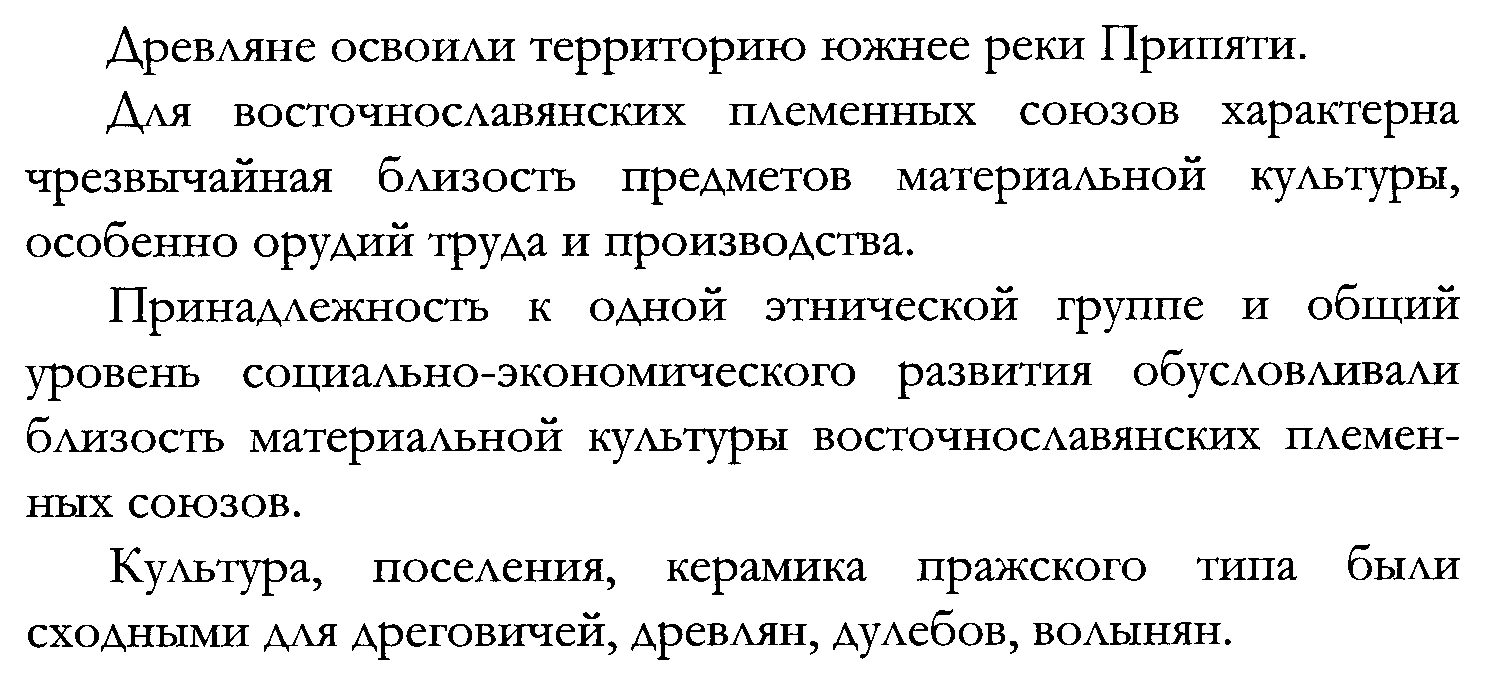 Древляне освоили территорию южнее реки Припяти.

Для восточнославянских племенных союзов характерна чрезвычайная близость предметов материальной культуры, особенно орудий труда и производства.

Принадлежность к одной этнической группе и общий уровень социально-экономического развития обусловливали близость материальной культуры восточнославянских племенных союзов.

Культура, поселения, керамика пражского типа были сходными для дреговичей, древлян, дулебов, волынян.